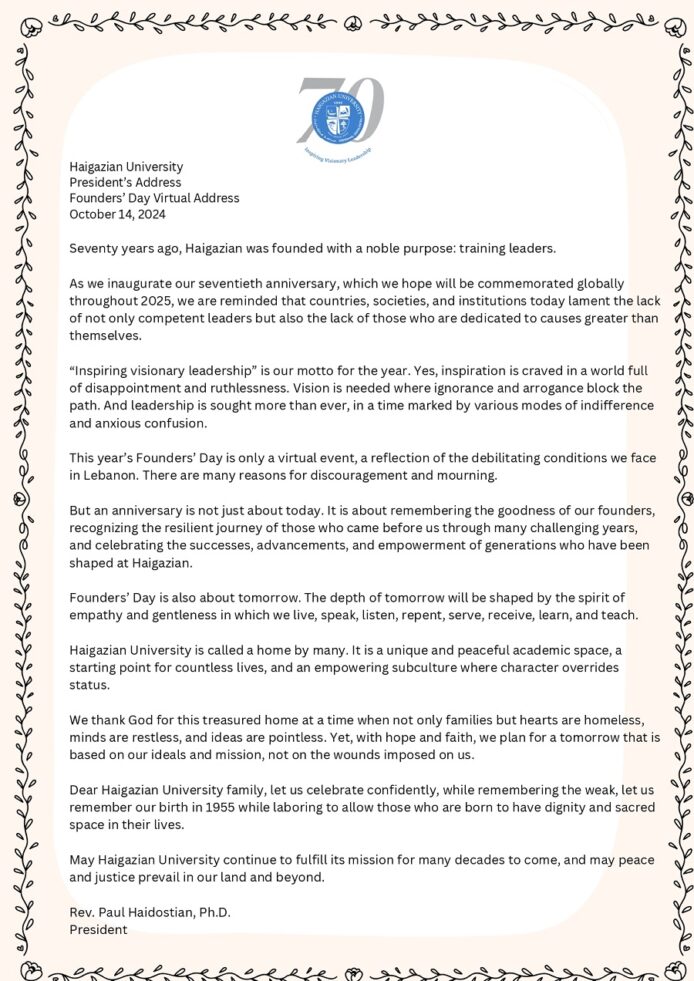 70
HAIGAZIAN UNIVERSITY
Inspiring Visionary Leadership

Haigazian University
President's Address
Founders' Day Virtual Address
October 14, 2024

Seventy years ago, Haigazian was founded with a noble purpose: training leaders.

As we inaugurate our seventieth anniversary, which we hope will be commemorated globally throughout 2025, we are reminded that countries, societies, and institutions today lament the lack of not only competent leaders but also the lack of those who are dedicated to causes greater than themselves.

"Inspiring visionary leadership" is our motto for the year. Yes, inspiration is craved in a world full of disappointment and ruthlessness. Vision is needed where ignorance and arrogance block the path. And leadership is sought more than ever, in a time marked by various modes of indifference and anxious confusion.

This year's Founders' Day is only a virtual event, a reflection of the debilitating conditions we face in Lebanon. There are many reasons for discouragement and mourning.

But an anniversary is not just about today. It is about remembering the goodness of our founders, recognizing the resilient journey of those who came before us through many challenging years, and celebrating the successes, advancements, and empowerment of generations who have been shaped at Haigazian.

Founders' Day is also about tomorrow. The depth of tomorrow will be shaped by the spirit of empathy and gentleness in which we live, speak, listen, repent, serve, receive, learn, and teach.

Haigazian University is called a home by many. It is a unique and peaceful academic space, a starting point for countless lives, and an empowering subculture where character overrides status.

We thank God for this treasured home at a time when not only families but hearts are homeless, minds are restless, and ideas are pointless. Yet, with hope and faith, we plan for a tomorrow that is based on our ideals and mission, not on the wounds imposed on us.

Dear Haigazian University family, let us celebrate confidently, while remembering the weak, let us remember our birth in 1955 while laboring to allow those who are born to have dignity and sacred space in their lives.

May Haigazian University continue to fulfill its mission for many decades to come, and may peace and justice prevail in our land and beyond.

Rev. Paul Haidostian, Ph.D.
President